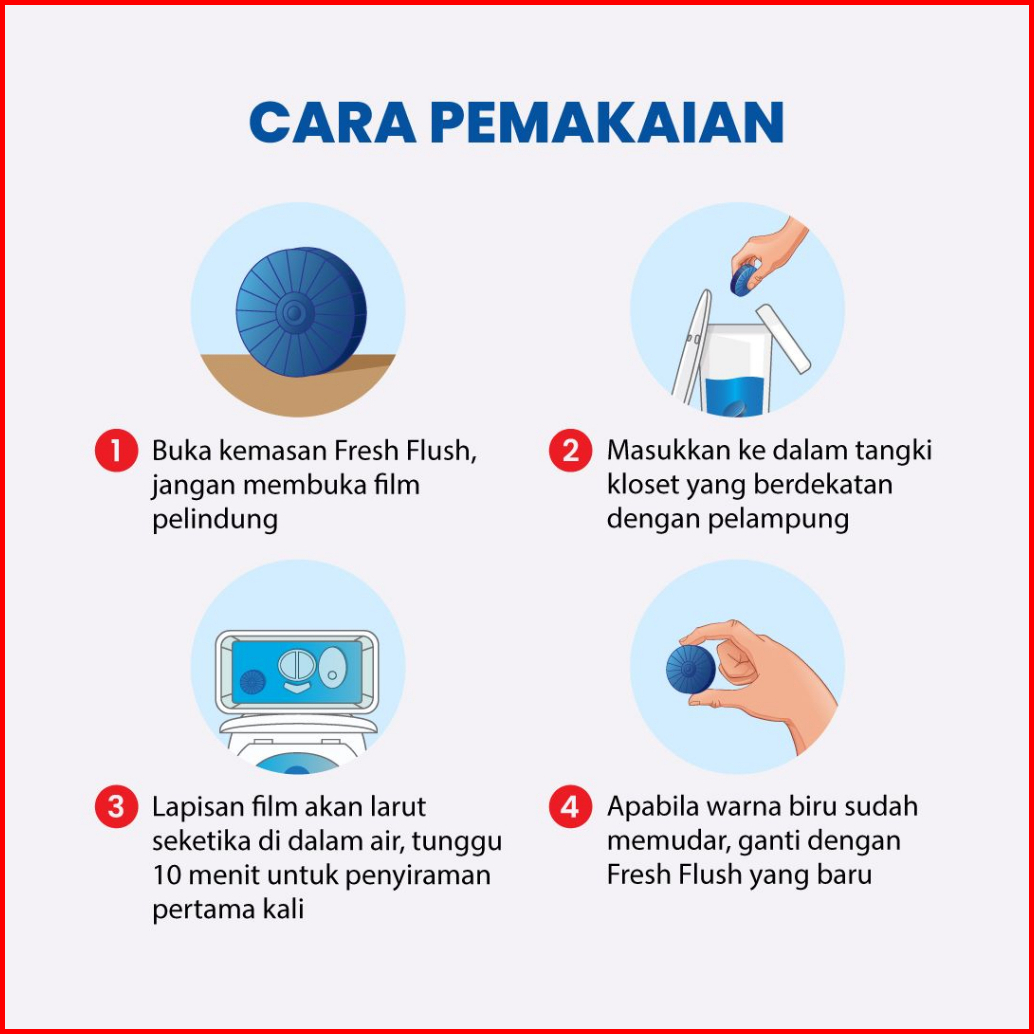 CARA PEMAKAIAN

1 Buka kemasan Fresh Flush, jangan membuka film pelindung

2 Masukkan ke dalam tangki kloset yang berdekatan dengan pelampung

3 Lapisan film akan larut seketika di dalam air, tunggu 10 menit untuk penyiraman pertama kali

4 Apabila warna biru sudah memudar, ganti dengan Fresh Flush yang baru